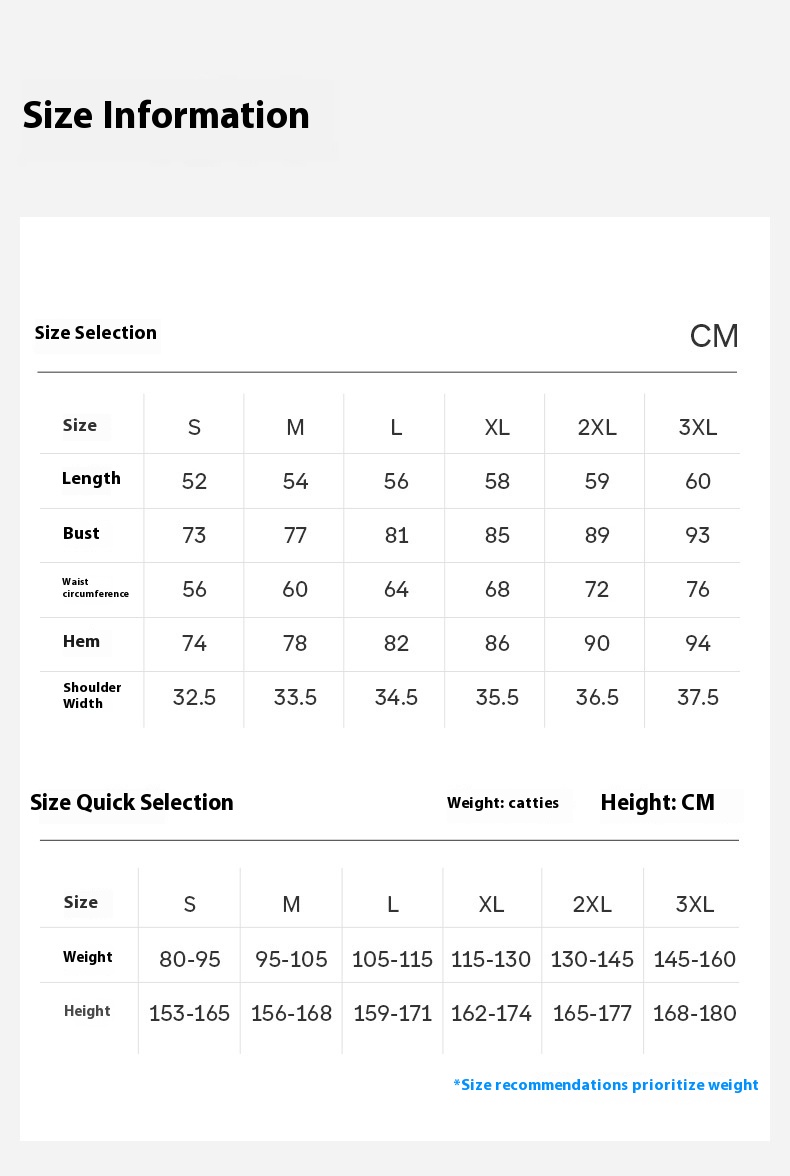 Size Information

Size Selection

CM

| Size | S | M | L | XL | 2XL | 3XL |
|---|---|---|---|---|---|---|
| Length | 52 | 54 | 56 | 58 | 59 | 60 |
| Bust | 73 | 77 | 81 | 85 | 89 | 93 |
| Waist circumference | 56 | 60 | 64 | 68 | 72 | 76 |
| Hem | 74 | 78 | 82 | 86 | 90 | 94 |
| Shoulder Width | 32.5 | 33.5 | 34.5 | 35.5 | 36.5 | 37.5 |

Size Quick Selection

Weight: catties

Height: CM

| Size | S | M | L | XL | 2XL | 3XL |
|---|---|---|---|---|---|---|
| Weight | 80-95 | 95-105 | 105-115 | 115-130 | 130-145 | 145-160 |
| Height | 153-165 | 156-168 | 159-171 | 162-174 | 165-177 | 168-180 |

*Size recommendations prioritize weight